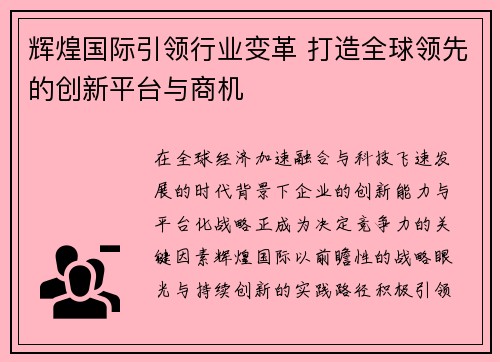 辉煌国际引领行业变革 打造全球领先的创新平台与商机

在全球经济加速融合与科技飞速发展的时代背景下企业的创新能力与平台化战略正成为决定竞争力的关键因素辉煌国际以前瞻性的战略眼光与持续创新的实践路径积极引领